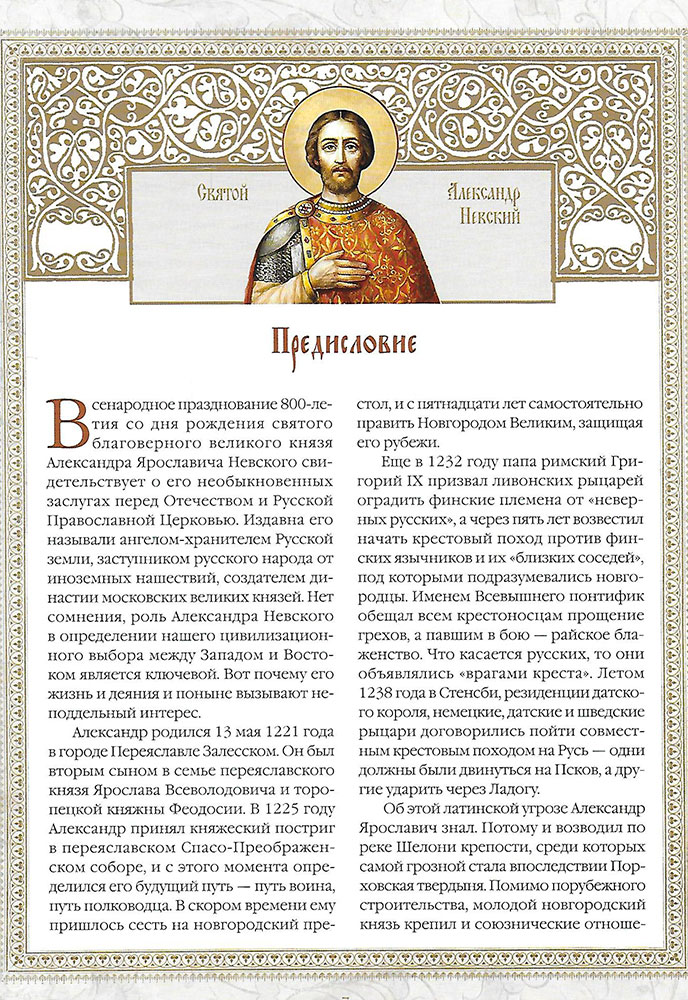 Святой Александр Невский

Предисловие

Всенародное празднование 800-летия со дня рождения святого благоверного великого князя Александра Ярославича Невского свидетельствует о его необыкновенных заслугах перед Отечеством и Русской Православной Церковью. Издавна его называли ангелом-хранителем Русской земли, заступником русского народа от иноземных нашествий, создателем династии московских великих князей. Нет сомнения, роль Александра Невского в определении нашего цивилизационного выбора между Западом и Востоком является ключевой. Вот почему его жизнь и деяния и поныне вызывают неподдельный интерес.

Александр родился 13 мая 1221 года в городе Переяславле Залесском. Он был вторым сыном в семье переяславского князя Ярослава Всеволодовича и торопецкой княжны Феодосии. В 1225 году Александр принял княжеский постриг в переяславском Спасо-Преображенском соборе, и с этого момента определился его будущий путь — путь воина, путь полководца. В скором времени ему пришлось сесть на новгородский престол, и с пятнадцати лет самостоятельно править Новгородом Великим, защищая его рубежи.

Еще в 1232 году папа римский Григорий IX призвал ливонских рыцарей оградить финские племена от «неверных русских», а через пять лет возвестил начать крестовый поход против финских язычников и их «близких соседей», под которыми подразумевались новгородцы. Именем Всевышнего понтифик обещал всем крестоносцам прощение грехов, а павшим в бою — райское блаженство. Что касается русских, то они объявлялись «врагами креста». Летом 1238 года в Стенсби, резиденции датского короля, немецкие, датские и шведские рыцари договорились пойти совместным крестовым походом на Русь — одни должны были двинуться на Псков, а другие ударить через Ладогу.

Об этой латинской угрозе Александр Ярославич знал. Потому и возводил по реке Шелони крепости, среди которых самой грозной стала впоследствии Порховская твердыня. Помимо порубежного строительства, молодой новгородский князь крепил и союзнические отноше-